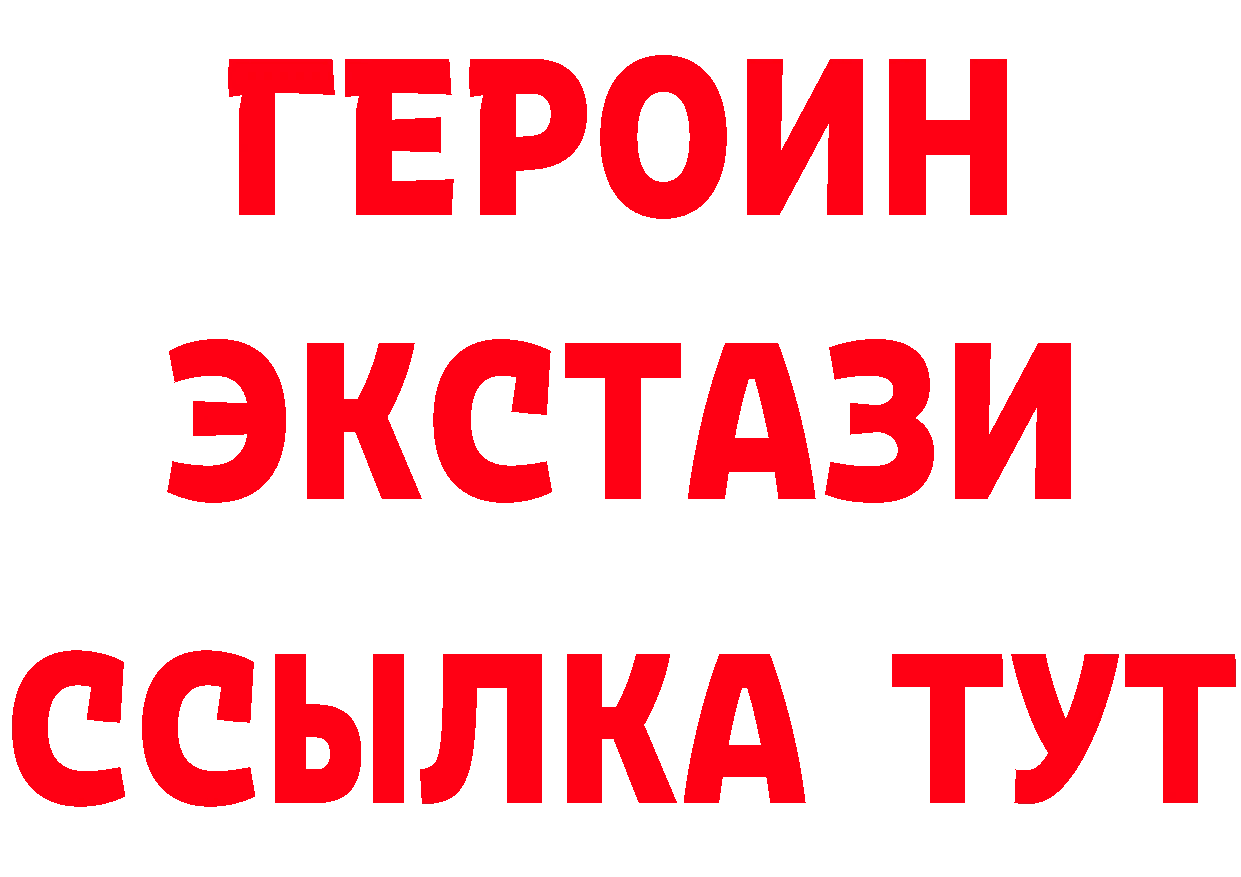 ГЕРОИН ЭКСТАЗИ ССЫЛКА ТУТ